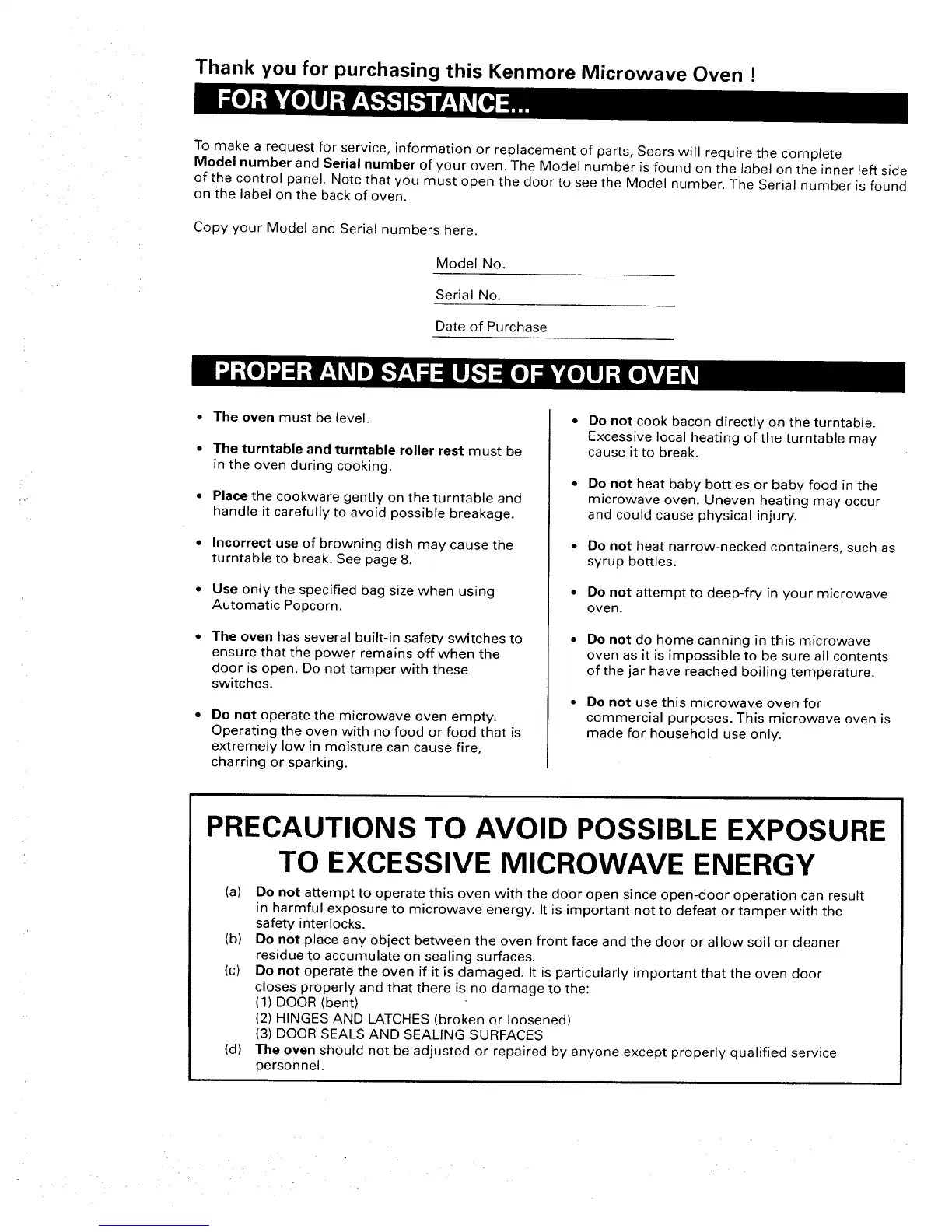 Thank you for purchasing this Kenmore Microwave Oven !

FOR YOUR ASSISTANCE...

To make a request for service, information or replacement of parts, Sears will require the complete Model number and Serial number of your oven. The Model number is found on the label on the inner left side of the control panel. Note that you must open the door to see the Model number. The Serial number is found on the label on the back of oven.

Copy your Model and Serial numbers here.

Model No.

Serial No.

Date of Purchase

PROPER AND SAFE USE OF YOUR OVEN

• The oven must be level.

• The turntable and turntable roller rest must be in the oven during cooking.

• Place the cookware gently on the turntable and handle it carefully to avoid possible breakage.

• Incorrect use of browning dish may cause the turntable to break. See page 8.

• Use only the specified bag size when using Automatic Popcorn.

• The oven has several built-in safety switches to ensure that the power remains off when the door is open. Do not tamper with these switches.

• Do not operate the microwave oven empty. Operating the oven with no food or food that is extremely low in moisture can cause fire, charring or sparking.

• Do not cook bacon directly on the turntable. Excessive local heating of the turntable may cause it to break.

• Do not heat baby bottles or baby food in the microwave oven. Uneven heating may occur and could cause physical injury.

• Do not heat narrow-necked containers, such as syrup bottles.

• Do not attempt to deep-fry in your microwave oven.

• Do not do home canning in this microwave oven as it is impossible to be sure all contents of the jar have reached boiling temperature.

• Do not use this microwave oven for commercial purposes. This microwave oven is made for household use only.

PRECAUTIONS TO AVOID POSSIBLE EXPOSURE TO EXCESSIVE MICROWAVE ENERGY

(a) Do not attempt to operate this oven with the door open since open-door operation can result in harmful exposure to microwave energy. It is important not to defeat or tamper with the safety interlocks.
(b) Do not place any object between the oven front face and the door or allow soil or cleaner residue to accumulate on sealing surfaces.
(c) Do not operate the oven if it is damaged. It is particularly important that the oven door closes properly and that there is no damage to the:
(1) DOOR (bent)
(2) HINGES AND LATCHES (broken or loosened)
(3) DOOR SEALS AND SEALING SURFACES
(d) The oven should not be adjusted or repaired by anyone except properly qualified service personnel.